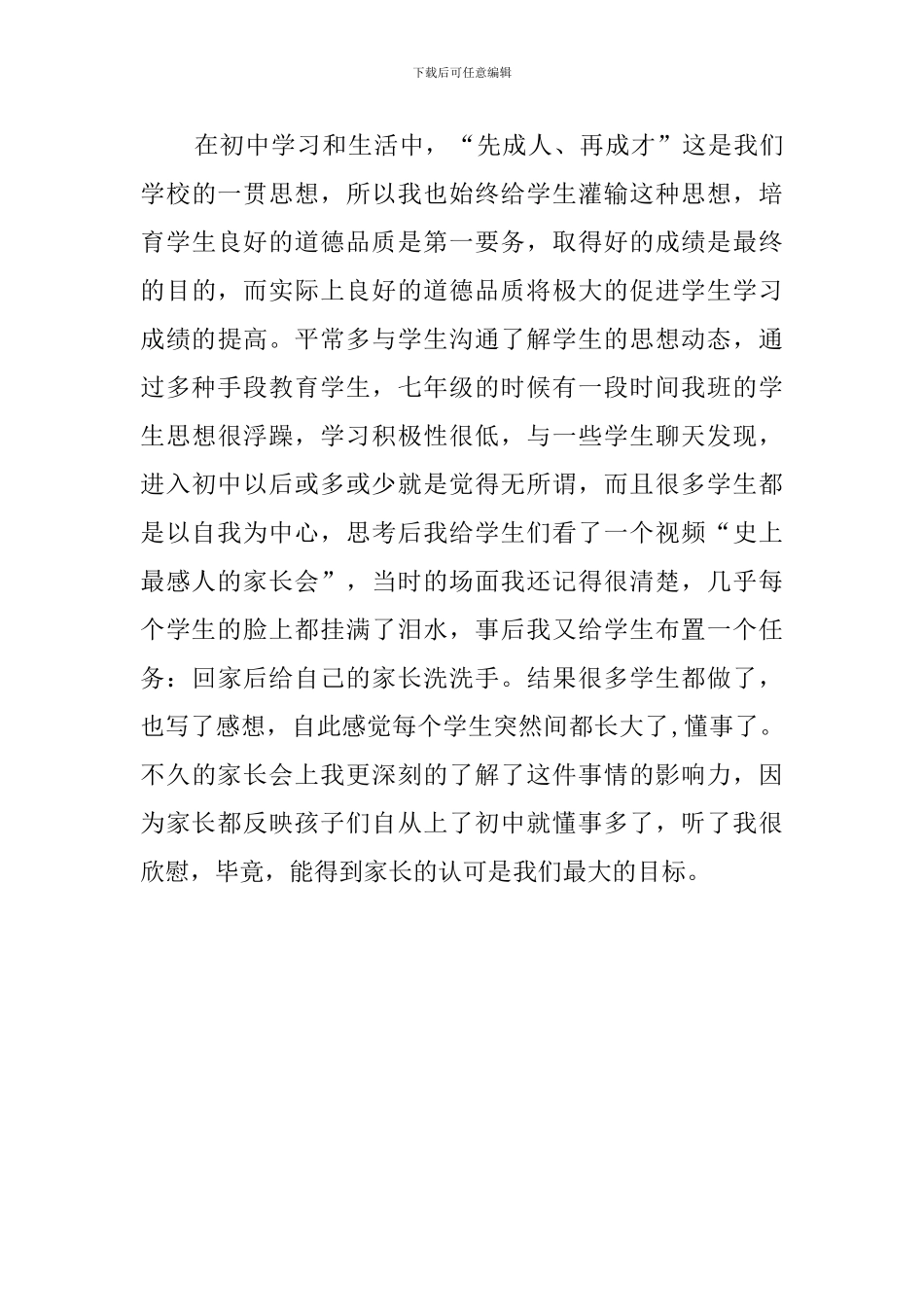 下载后可任意编辑

在初中学习和生活中，“先成人、再成才”这是我们学校的一贯思想，所以我也始终给学生灌输这种思想，培育学生良好的道德品质是第一要务，取得好的成绩是最终的目的，而实际上良好的道德品质将极大的促进学生学习成绩的提高。平常多与学生沟通了解学生的思想动态，通过多种手段教育学生，七年级的时候有一段时间我班的学生思想很浮躁，学习积极性很低，与一些学生聊天发现，进入初中以后或多或少就是觉得无所谓，而且很多学生都是以自我为中心，思考后我给学生们看了一个视频“史上最感人的家长会”，当时的场面我还记得很清楚，几乎每个学生的脸上都挂满了泪水，事后我又给学生布置一个任务：回家后给自己的家长洗洗手。结果很多学生都做了，也写了感想，自此感觉每个学生突然间都长大了,懂事了。不久的家长会上我更深刻的了解了这件事情的影响力，因为家长都反映孩子们自从上了初中就懂事多了，听了我很欣慰，毕竟，能得到家长的认可是我们最大的目标。